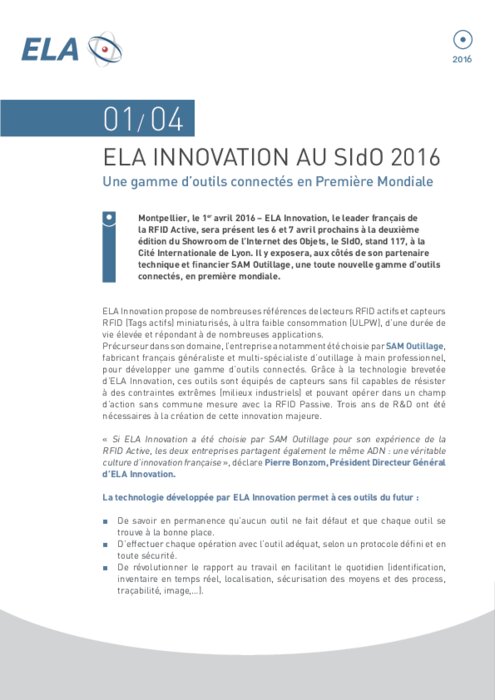 ELA

2016

01/04

ELA INNOVATION AU SIdO 2016

Une gamme d'outils connectés en Première Mondiale

Montpellier, le 1$^{er}$ avril 2016 – ELA Innovation, le leader français de la RFID Active, sera présent les 6 et 7 avril prochains à la deuxième édition du Showroom de l'Internet des Objets, le SIdO, stand 117, à la Cité Internationale de Lyon. Il y exposera, aux côtés de son partenaire technique et financier SAM Outillage, une toute nouvelle gamme d'outils connectés, en première mondiale.

ELA Innovation propose de nombreuses références de lecteurs RFID actifs et capteurs RFID (Tags actifs) miniaturisés, à ultra faible consommation (ULPW), d'une durée de vie élevée et répondant à de nombreuses applications.
Précurseur dans son domaine, l'entreprise a notamment été choisie par SAM Outillage, fabricant français généraliste et multi-spécialiste d'outillage à main professionnel, pour développer une gamme d'outils connectés. Grâce à la technologie brevetée d'ELA Innovation, ces outils sont équipés de capteurs sans fil capables de résister à des contraintes extrêmes (milieux industriels) et pouvant opérer dans un champ d'action sans commune mesure avec la RFID Passive. Trois ans de R&D ont été nécessaires à la création de cette innovation majeure.

« Si ELA Innovation a été choisie par SAM Outillage pour son expérience de la RFID Active, les deux entreprises partagent également le même ADN : une véritable culture d'innovation française », déclare Pierre Bonzom, Président Directeur Général d'ELA Innovation.

La technologie développée par ELA Innovation permet à ces outils du futur :

■ De savoir en permanence qu'aucun outil ne fait défaut et que chaque outil se trouve à la bonne place.
■ D'effectuer chaque opération avec l'outil adéquat, selon un protocole défini et en toute sécurité.
■ De révolutionner le rapport au travail en facilitant le quotidien (identification, inventaire en temps réel, localisation, sécurisation des moyens et des process, traçabilité, image,...).